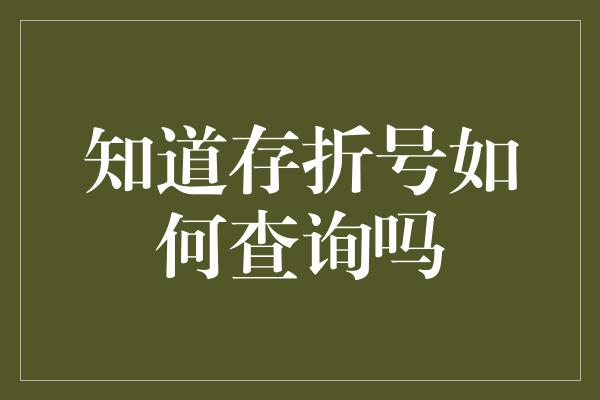 知道存折号如何查询吗